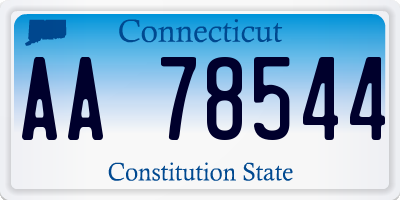 Connecticut

AA 78544

Constitution State